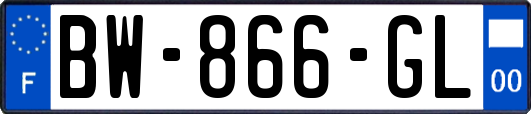 F
BW-866-GL
00